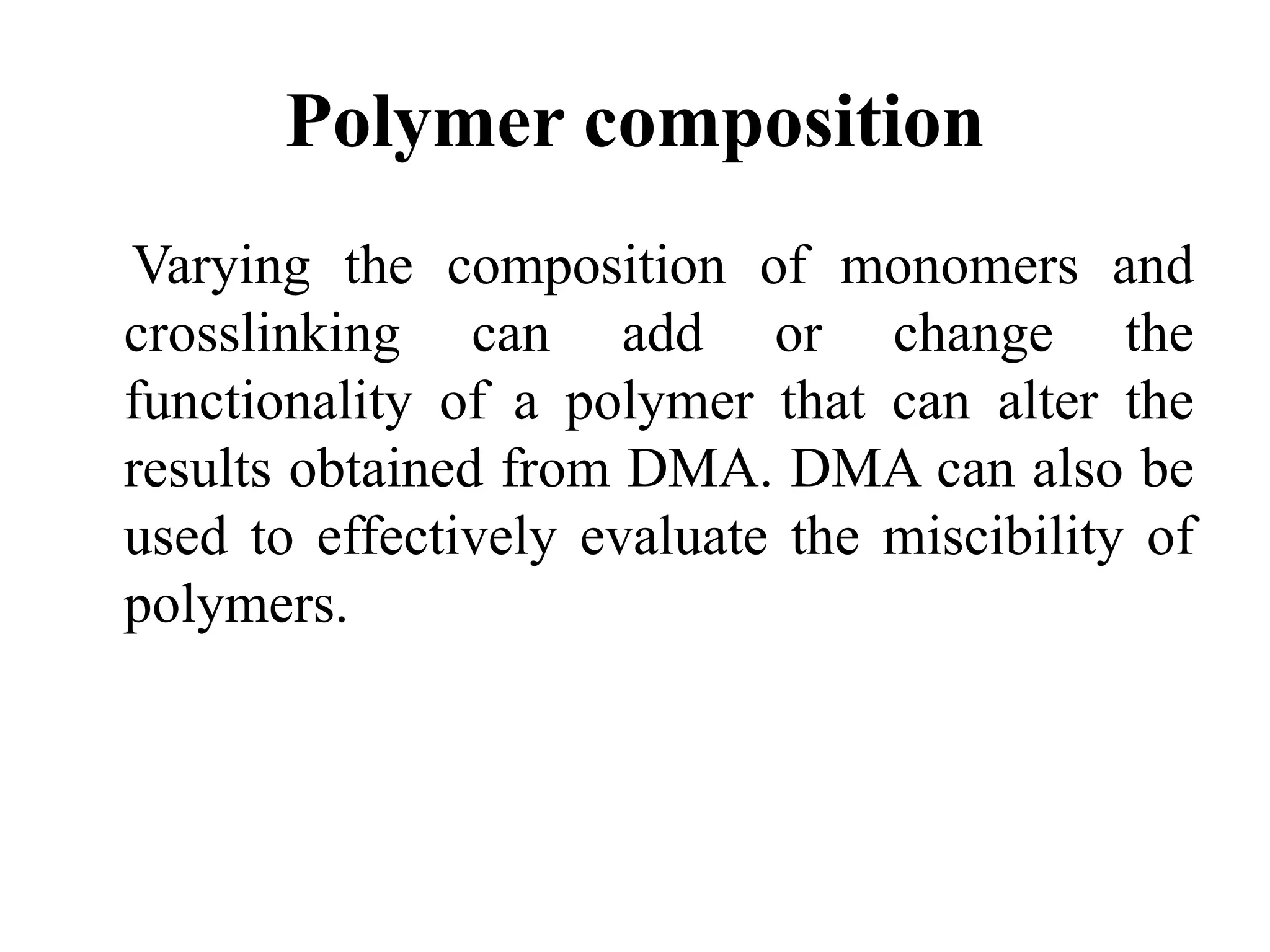 Polymer composition

Varying the composition of monomers and crosslinking can add or change the functionality of a polymer that can alter the results obtained from DMA. DMA can also be used to effectively evaluate the miscibility of polymers.